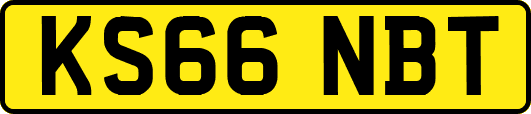 KS66 NBT